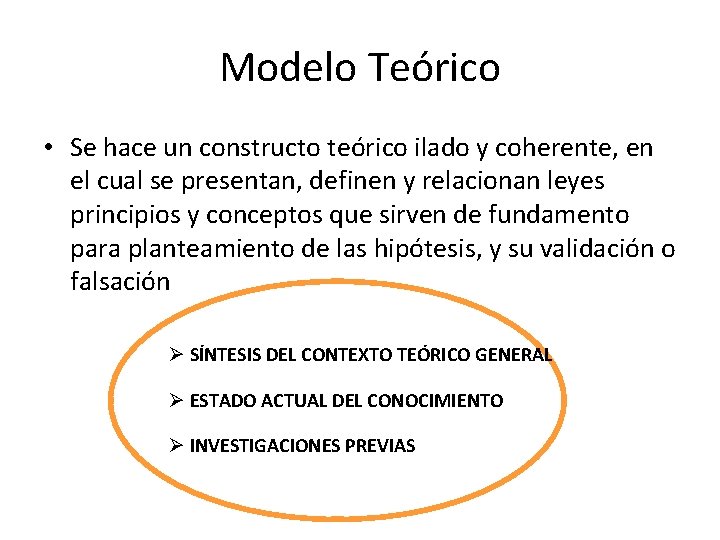 Modelo Teórico

• Se hace un constructo teórico ilado y coherente, en el cual se presentan, definen y relacionan leyes principios y conceptos que sirven de fundamento para planteamiento de las hipótesis, y su validación o falsación

➢ SÍNTESIS DEL CONTEXTO TEÓRICO GENERAL

➢ ESTADO ACTUAL DEL CONOCIMIENTO

➢ INVESTIGACIONES PREVIAS